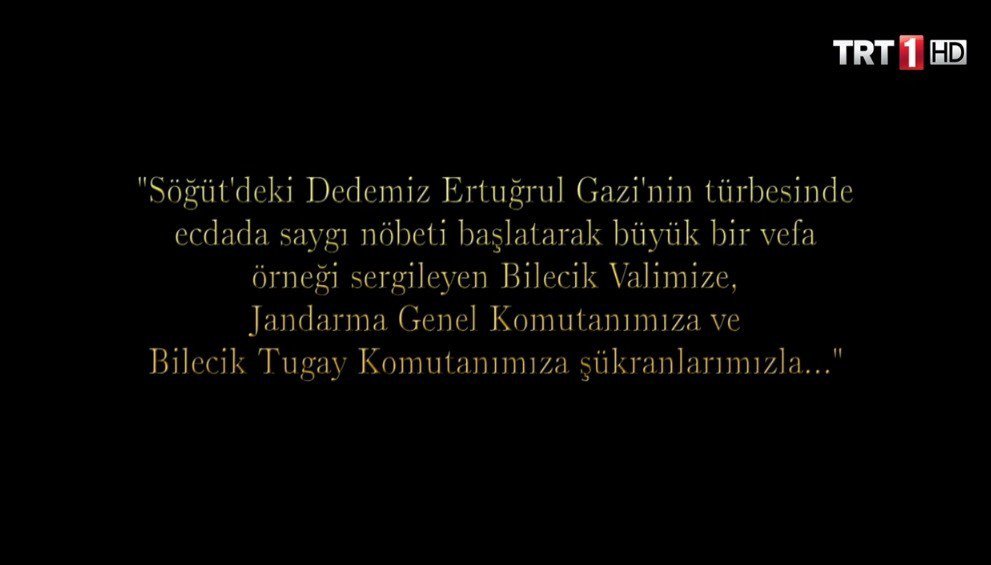 TRT 1 HD

"Söğüt'deki Dedemiz Ertuğrul Gazi'nin türbesinde ecdada saygı nöbeti başlatarak büyük bir vefa örneği sergileyen Bilecik Valimize, Jandarma Genel Komutanımıza ve Bilecik Tugay Komutanımıza şükranlarımızla..."